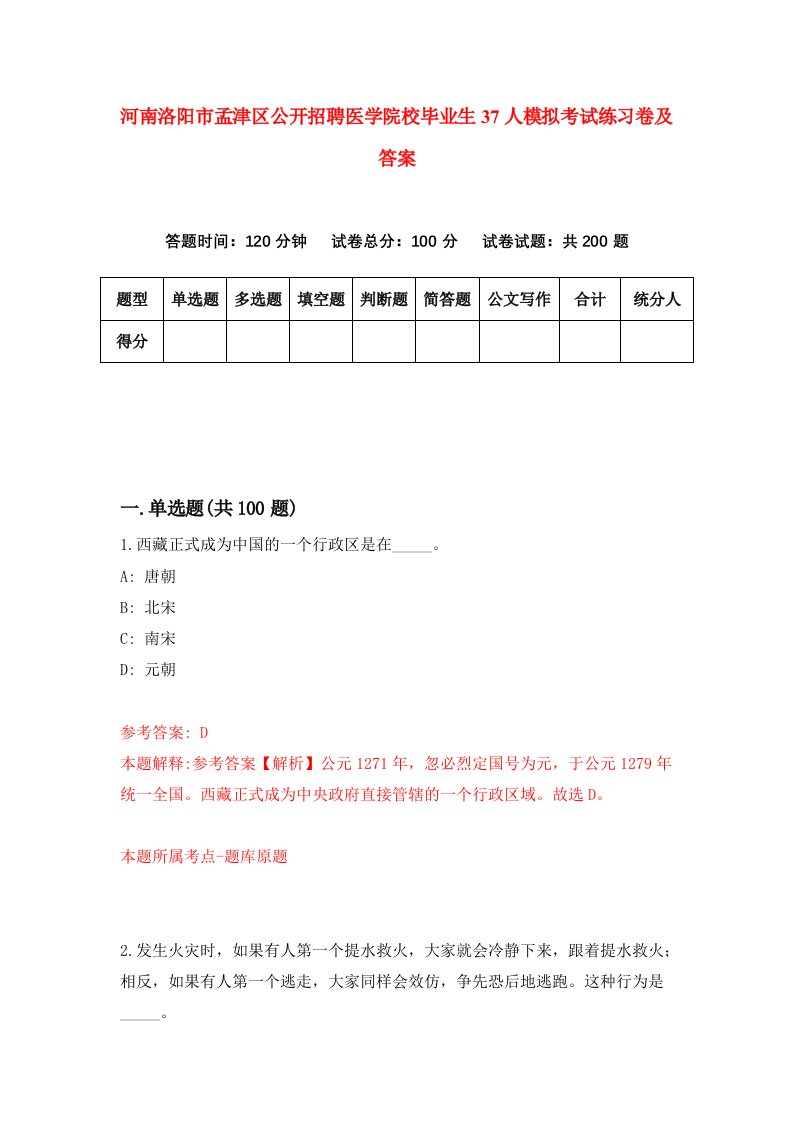 河南洛阳市孟津区公开招聘医学院校毕业生37人模拟考试练习卷及答案

答题时间：120分钟　试卷总分：100分　试卷试题：共200题

| 题型 | 单选题 | 多选题 | 填空题 | 判断题 | 简答题 | 公文写作 | 合计 | 统分人 |
|---|---|---|---|---|---|---|---|---|
| 得分 |  |  |  |  |  |  |  |  |

一.单选题(共100题)

1.西藏正式成为中国的一个行政区是在_____。

A: 唐朝

B: 北宋

C: 南宋

D: 元朝

参考答案: D

本题解释:参考答案【解析】公元1271年，忽必烈定国号为元，于公元1279年统一全国。西藏正式成为中央政府直接管辖的一个行政区域。故选D。

本题所属考点-题库原题

2.发生火灾时，如果有人第一个提水救火，大家就会冷静下来，跟着提水救火；相反，如果有人第一个逃走，大家同样会效仿，争先恐后地逃跑。这种行为是_____。